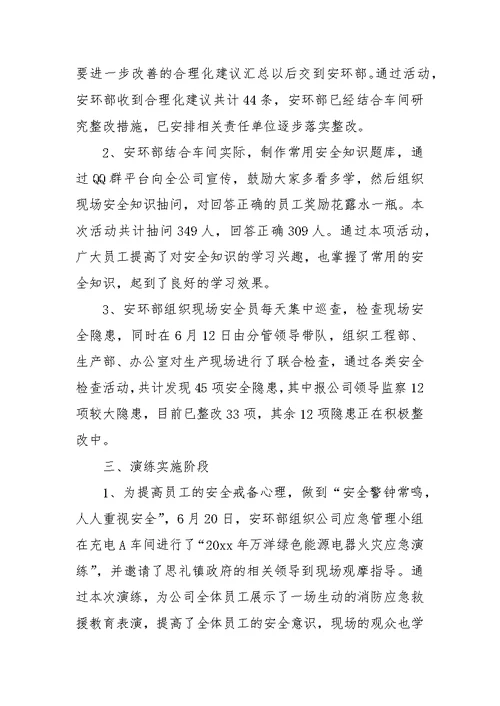 要进一步改善的合理化建议汇总以后交到安环部。通过活动，安环部收到合理化建议共计44条，安环部已经结合车间研究整改措施，已安排相关责任单位逐步落实整改。

2、安环部结合车间实际，制作常用安全知识题库，通过QQ群平台向全公司宣传，鼓励大家多看多学，然后组织现场安全知识抽问，对回答正确的员工奖励花露水一瓶。本次活动共计抽问349人，回答正确309人。通过本项活动，广大员工提高了对安全知识的学习兴趣，也掌握了常用的安全知识，起到了良好的学习效果。

3、安环部组织现场安全员每天集中巡查，检查现场安全隐患，同时在6月12日由分管领导带队，组织工程部、生产部、办公室对生产现场进行了联合检查，通过各类安全检查活动，共计发现45项安全隐患，其中报公司领导监察12项较大隐患，目前已整改33项，其余12项隐患正在积极整改中。

三、演练实施阶段

1、为提高员工的安全戒备心理，做到“安全警钟常鸣，人人重视安全”，6月20日，安环部组织公司应急管理小组在充电A车间进行了“20xx年万洋绿色能源电器火灾应急演练”，并邀请了思礼镇政府的相关领导到现场观摩指导。通过本次演练，为公司全体员工展示了一场生动的消防应急救援教育表演，提高了全体员工的安全意识，现场的观众也学